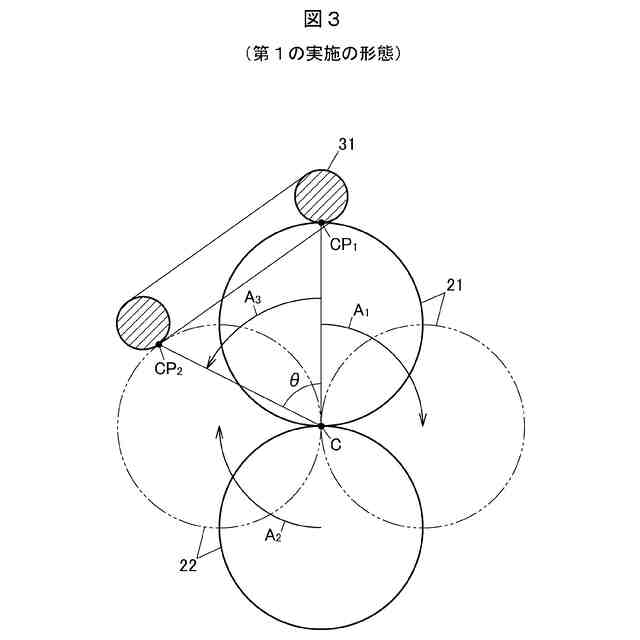 図３

（第１の実施の形態）

31

$CP_1$

21

$A_3$

$A_1$

$CP_2$

$\theta$

C

$A_2$

22